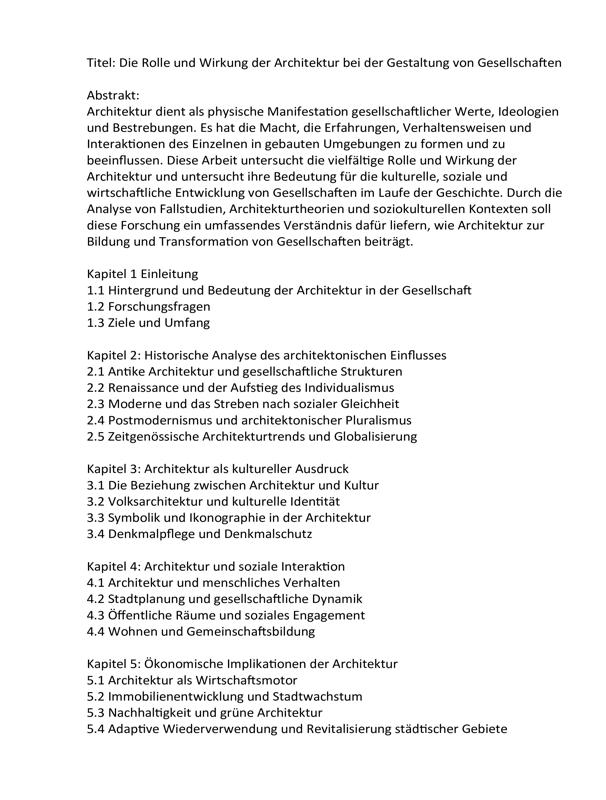 Titel: Die Rolle und Wirkung der Architektur bei der Gestaltung von Gesellschaften

Abstrakt:
Architektur dient als physische Manifestation gesellschaftlicher Werte, Ideologien und Bestrebungen. Es hat die Macht, die Erfahrungen, Verhaltensweisen und Interaktionen des Einzelnen in gebauten Umgebungen zu formen und zu beeinflussen. Diese Arbeit untersucht die vielfältige Rolle und Wirkung der Architektur und untersucht ihre Bedeutung für die kulturelle, soziale und wirtschaftliche Entwicklung von Gesellschaften im Laufe der Geschichte. Durch die Analyse von Fallstudien, Architekturtheorien und soziokulturellen Kontexten soll diese Forschung ein umfassendes Verständnis dafür liefern, wie Architektur zur Bildung und Transformation von Gesellschaften beiträgt.

Kapitel 1 Einleitung
1.1 Hintergrund und Bedeutung der Architektur in der Gesellschaft
1.2 Forschungsfragen
1.3 Ziele und Umfang

Kapitel 2: Historische Analyse des architektonischen Einflusses
2.1 Antike Architektur und gesellschaftliche Strukturen
2.2 Renaissance und der Aufstieg des Individualismus
2.3 Moderne und das Streben nach sozialer Gleichheit
2.4 Postmodernismus und architektonischer Pluralismus
2.5 Zeitgenössische Architekturtrends und Globalisierung

Kapitel 3: Architektur als kultureller Ausdruck
3.1 Die Beziehung zwischen Architektur und Kultur
3.2 Volksarchitektur und kulturelle Identität
3.3 Symbolik und Ikonographie in der Architektur
3.4 Denkmalpflege und Denkmalschutz

Kapitel 4: Architektur und soziale Interaktion
4.1 Architektur und menschliches Verhalten
4.2 Stadtplanung und gesellschaftliche Dynamik
4.3 Öffentliche Räume und soziales Engagement
4.4 Wohnen und Gemeinschaftsbildung

Kapitel 5: Ökonomische Implikationen der Architektur
5.1 Architektur als Wirtschaftsmotor
5.2 Immobilienentwicklung und Stadtwachstum
5.3 Nachhaltigkeit und grüne Architektur
5.4 Adaptive Wiederverwendung und Revitalisierung städtischer Gebiete